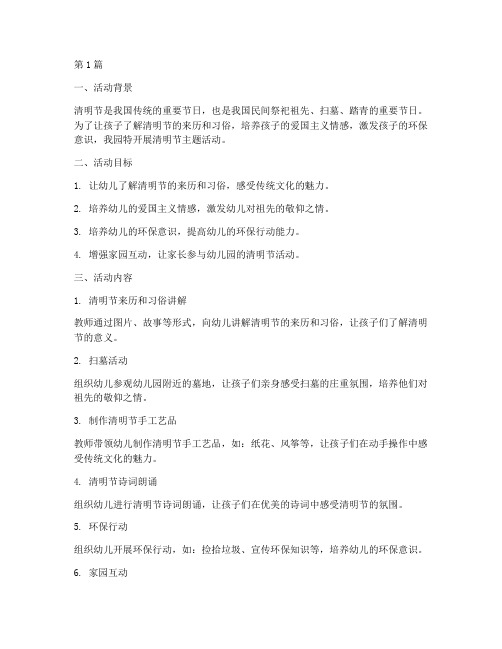 第1篇

一、活动背景

清明节是我国传统的重要节日，也是我国民间祭祀祖先、扫墓、踏青的重要节日。为了让孩子了解清明节的来历和习俗，培养孩子的爱国主义情感，激发孩子的环保意识，我园特开展清明节主题活动。

二、活动目标

1. 让幼儿了解清明节的来历和习俗，感受传统文化的魅力。

2. 培养幼儿的爱国主义情感，激发幼儿对祖先的敬仰之情。

3. 培养幼儿的环保意识，提高幼儿的环保行动能力。

4. 增强家园互动，让家长参与幼儿园的清明节活动。

三、活动内容

1. 清明节来历和习俗讲解

教师通过图片、故事等形式，向幼儿讲解清明节的来历和习俗，让孩子们了解清明节的意义。

2. 扫墓活动

组织幼儿参观幼儿园附近的墓地，让孩子们亲身感受扫墓的庄重氛围，培养他们对祖先的敬仰之情。

3. 制作清明节手工艺品

教师带领幼儿制作清明节手工艺品，如：纸花、风筝等，让孩子们在动手操作中感受传统文化的魅力。

4. 清明节诗词朗诵

组织幼儿进行清明节诗词朗诵，让孩子们在优美的诗词中感受清明节的氛围。

5. 环保行动

组织幼儿开展环保行动，如：捡拾垃圾、宣传环保知识等，培养幼儿的环保意识。

6. 家园互动